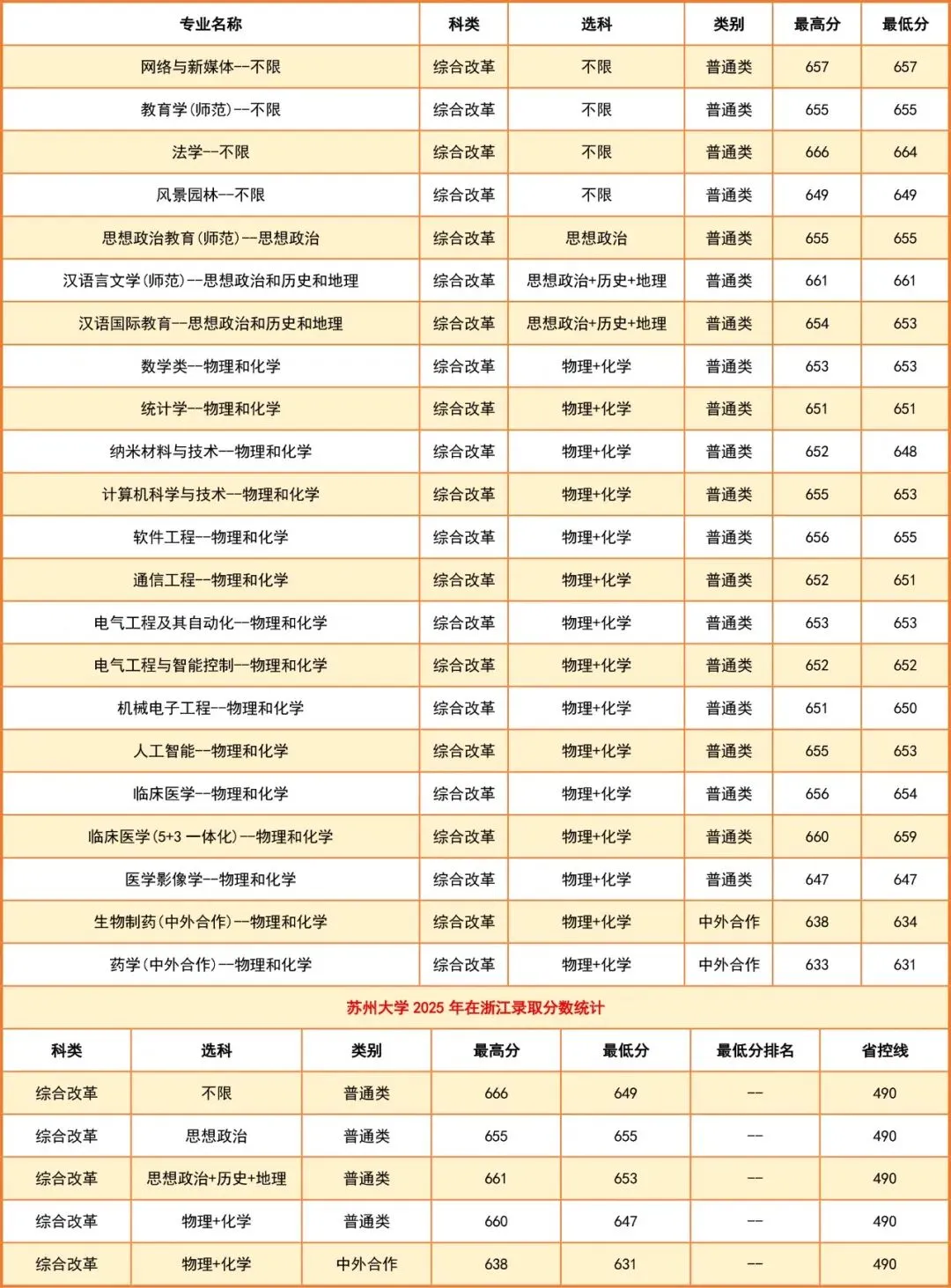 | 专业名称 | 科类 | 选科 | 类别 | 最高分 | 最低分 |
|---|---|---|---|---|---|
| 网络与新媒体--不限 | 综合改革 | 不限 | 普通类 | 657 | 657 |
| 教育学(师范)--不限 | 综合改革 | 不限 | 普通类 | 655 | 655 |
| 法学--不限 | 综合改革 | 不限 | 普通类 | 666 | 664 |
| 风景园林--不限 | 综合改革 | 不限 | 普通类 | 649 | 649 |
| 思想政治教育(师范)--思想政治 | 综合改革 | 思想政治 | 普通类 | 655 | 655 |
| 汉语言文学(师范)--思想政治和历史和地理 | 综合改革 | 思想政治+历史+地理 | 普通类 | 661 | 661 |
| 汉语国际教育--思想政治和历史和地理 | 综合改革 | 思想政治+历史+地理 | 普通类 | 654 | 653 |
| 数学类--物理和化学 | 综合改革 | 物理+化学 | 普通类 | 653 | 653 |
| 统计学--物理和化学 | 综合改革 | 物理+化学 | 普通类 | 651 | 651 |
| 纳米材料与技术--物理和化学 | 综合改革 | 物理+化学 | 普通类 | 652 | 648 |
| 计算机科学与技术--物理和化学 | 综合改革 | 物理+化学 | 普通类 | 655 | 653 |
| 软件工程--物理和化学 | 综合改革 | 物理+化学 | 普通类 | 656 | 655 |
| 通信工程--物理和化学 | 综合改革 | 物理+化学 | 普通类 | 652 | 651 |
| 电气工程及其自动化--物理和化学 | 综合改革 | 物理+化学 | 普通类 | 653 | 653 |
| 电气工程与智能控制--物理和化学 | 综合改革 | 物理+化学 | 普通类 | 652 | 652 |
| 机械电子工程--物理和化学 | 综合改革 | 物理+化学 | 普通类 | 651 | 650 |
| 人工智能--物理和化学 | 综合改革 | 物理+化学 | 普通类 | 655 | 653 |
| 临床医学--物理和化学 | 综合改革 | 物理+化学 | 普通类 | 656 | 654 |
| 临床医学(5+3 一体化)--物理和化学 | 综合改革 | 物理+化学 | 普通类 | 660 | 659 |
| 医学影像学--物理和化学 | 综合改革 | 物理+化学 | 普通类 | 647 | 647 |
| 生物制药(中外合作)--物理和化学 | 综合改革 | 物理+化学 | 中外合作 | 638 | 634 |
| 药学(中外合作)--物理和化学 | 综合改革 | 物理+化学 | 中外合作 | 633 | 631 |

苏州大学 2025 年在浙江录取分数统计

| 科类 | 选科 | 类别 | 最高分 | 最低分 | 最低分排名 | 省控线 |
|---|---|---|---|---|---|---|
| 综合改革 | 不限 | 普通类 | 666 | 649 | -- | 490 |
| 综合改革 | 思想政治 | 普通类 | 655 | 655 | -- | 490 |
| 综合改革 | 思想政治+历史+地理 | 普通类 | 661 | 653 | -- | 490 |
| 综合改革 | 物理+化学 | 普通类 | 660 | 647 | -- | 490 |
| 综合改革 | 物理+化学 | 中外合作 | 638 | 631 | -- | 490 |